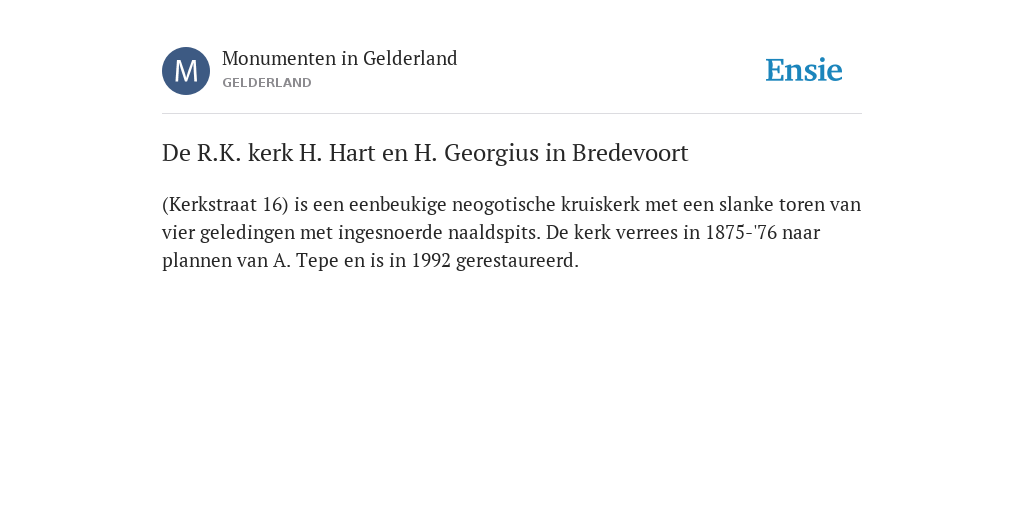 M
Monumenten in Gelderland
GELDERLAND

Ensie

De R.K. kerk H. Hart en H. Georgius in Bredevoort

(Kerkstraat 16) is een eenbeukige neogotische kruiskerk met een slanke toren van vier geledingen met ingesnoerde naaldspits. De kerk verrees in 1875-'76 naar plannen van A. Tepe en is in 1992 gerestaureerd.